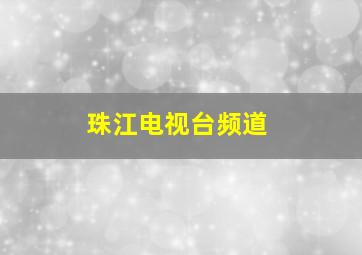 珠江电视台频道